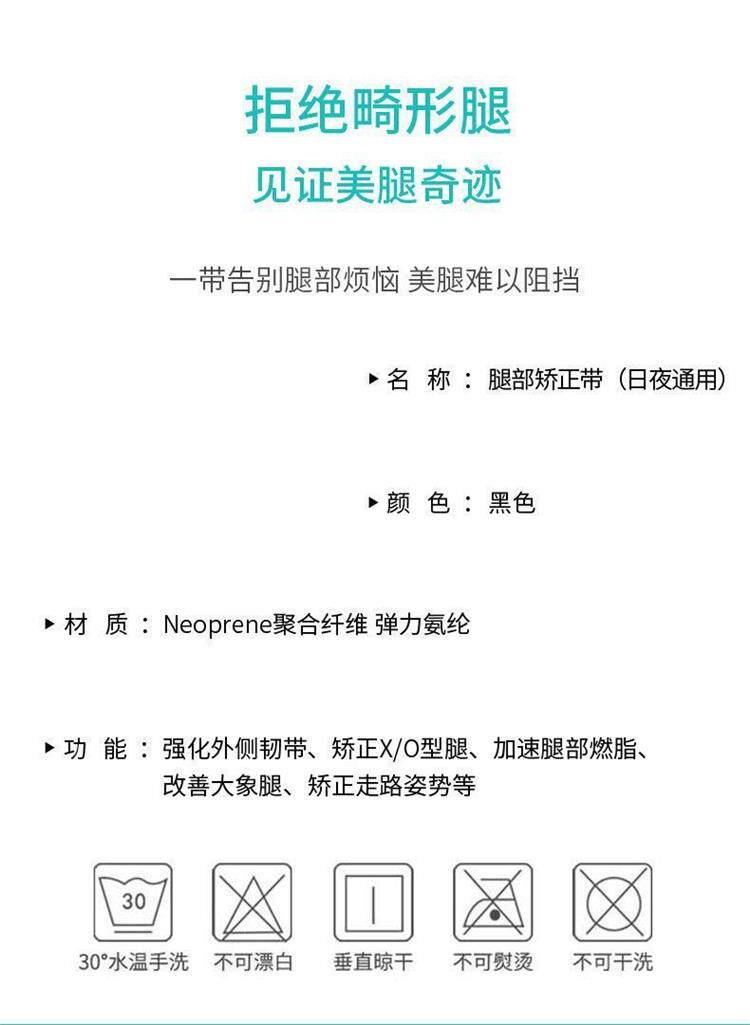 拒绝畸形腿
见证美腿奇迹

一带告别腿部烦恼 美腿难以阻挡

▸ 名 称 ： 腿部矫正带（日夜通用）

▸ 颜 色 ： 黑色

▸ 材 质 ： Neoprene聚合纤维 弹力氨纶

▸ 功 能 ： 强化外侧韧带、矫正X/O型腿、加速腿部燃脂、改善大象腿、矫正走路姿势等

30

30°水温手洗 不可漂白 垂直晾干 不可熨烫 不可干洗